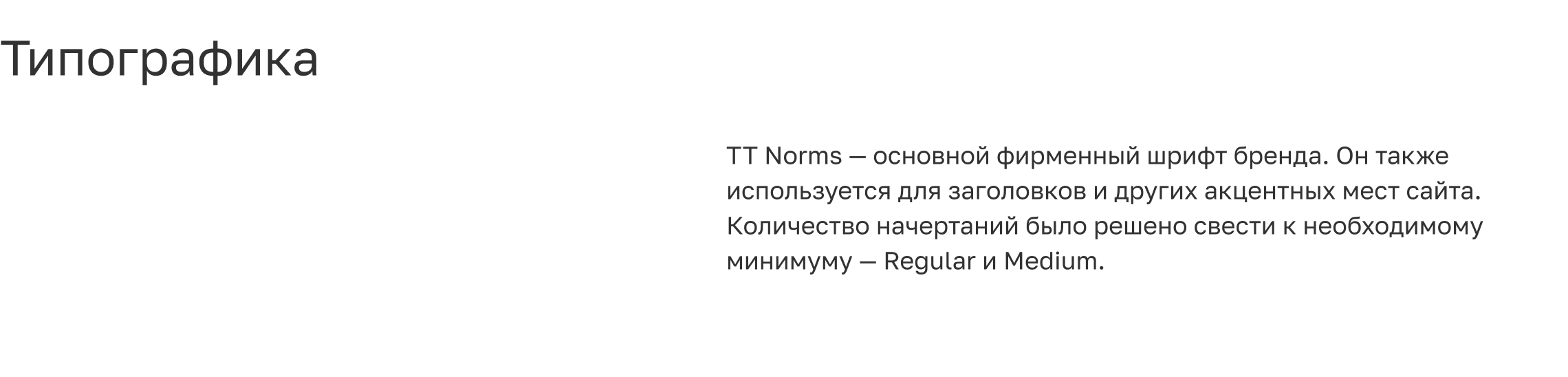 Типографика

TT Norms — основной фирменный шрифт бренда. Он также используется для заголовков и других акцентных мест сайта. Количество начертаний было решено свести к необходимому минимуму — Regular и Medium.